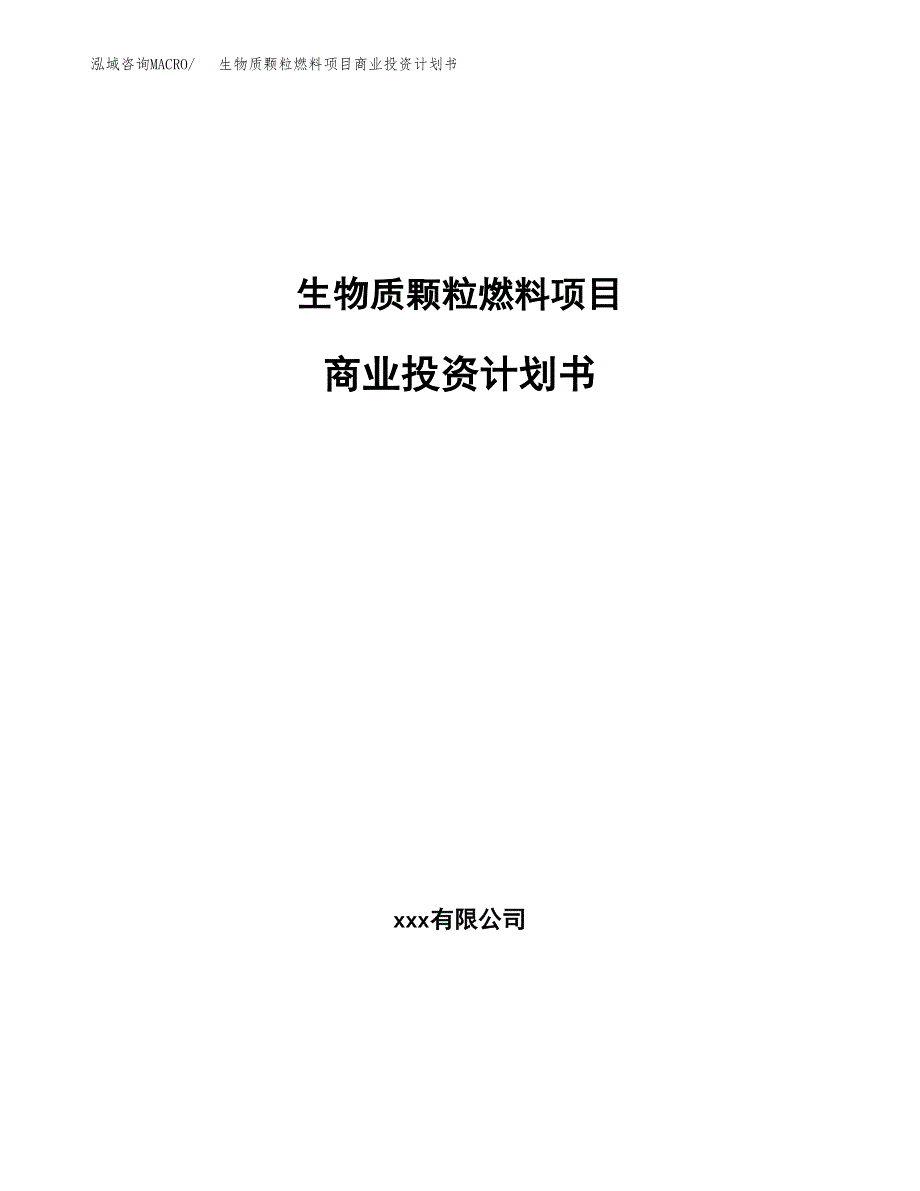 泓域咨询MACRO/　生物质颗粒燃料项目商业投资计划书

生物质颗粒燃料项目

商业投资计划书

xxx有限公司